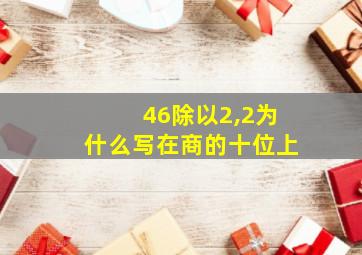 46除以2,2为什么写在商的十位上